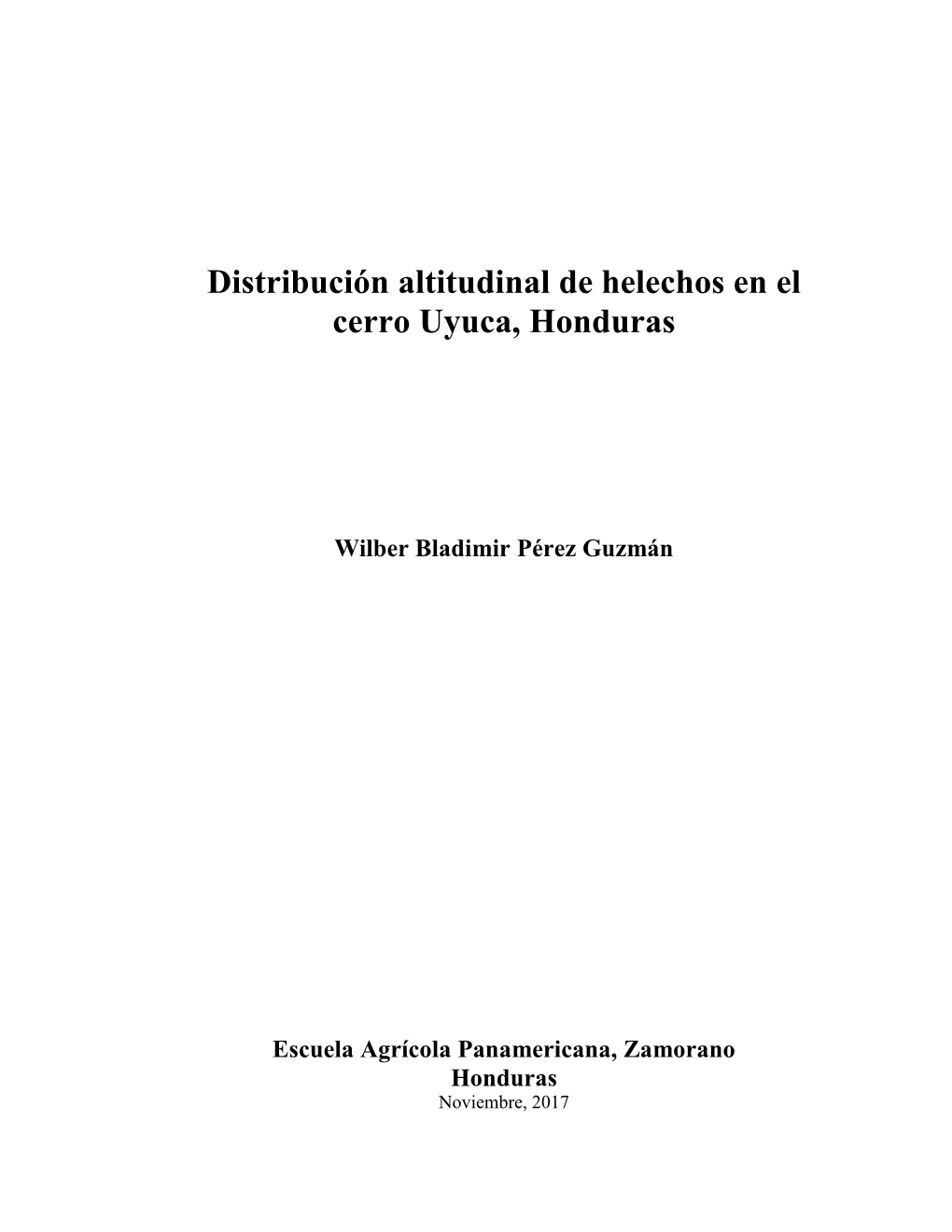 Distribución altitudinal de helechos en el cerro Uyuca, Honduras

Wilber Bladimir Pérez Guzmán

Escuela Agrícola Panamericana, Zamorano
Honduras
Noviembre, 2017